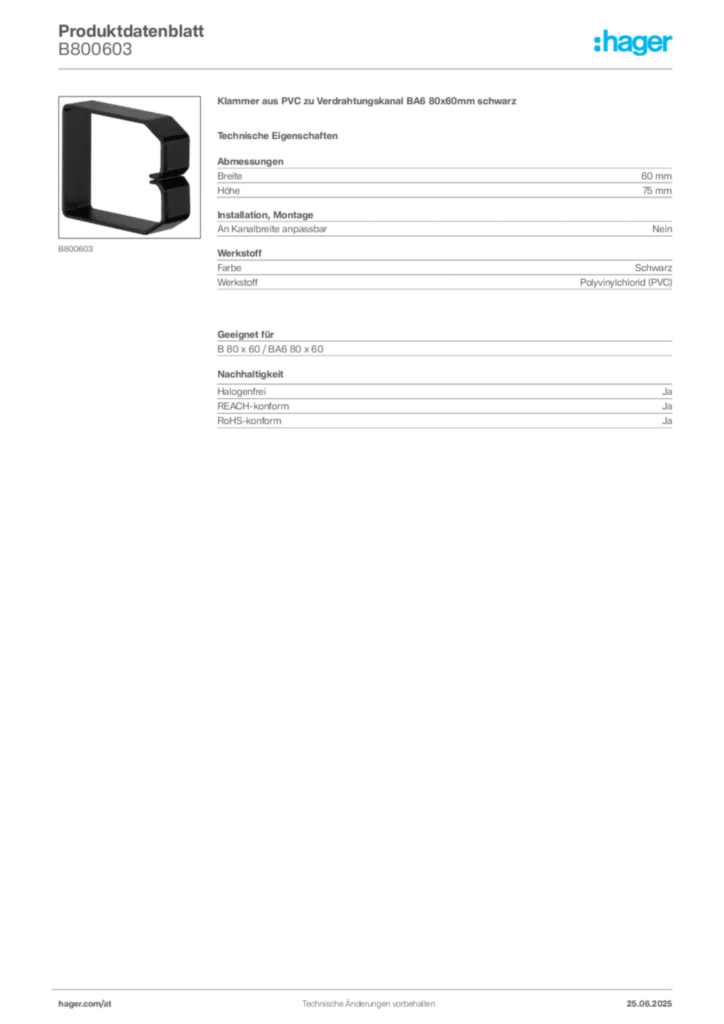 Produktdatenblatt
B800603

:hager

B800603

Klammer aus PVC zu Verdrahtungskanal BA6 80x60mm schwarz

Technische Eigenschaften

Abmessungen

| Breite | 60 mm |
|---|---|
| Höhe | 75 mm |

Installation, Montage

| An Kanalbreite anpassbar | Nein |
|---|---|

Werkstoff

| Farbe | Schwarz |
|---|---|
| Werkstoff | Polyvinylchlorid (PVC) |

Geeignet für

B 80 x 60 / BA6 80 x 60

Nachhaltigkeit

| Halogenfrei | Ja |
|---|---|
| REACH-konform | Ja |
| RoHS-konform | Ja |

hager.com/at
Technische Änderungen vorbehalten
25.06.2025